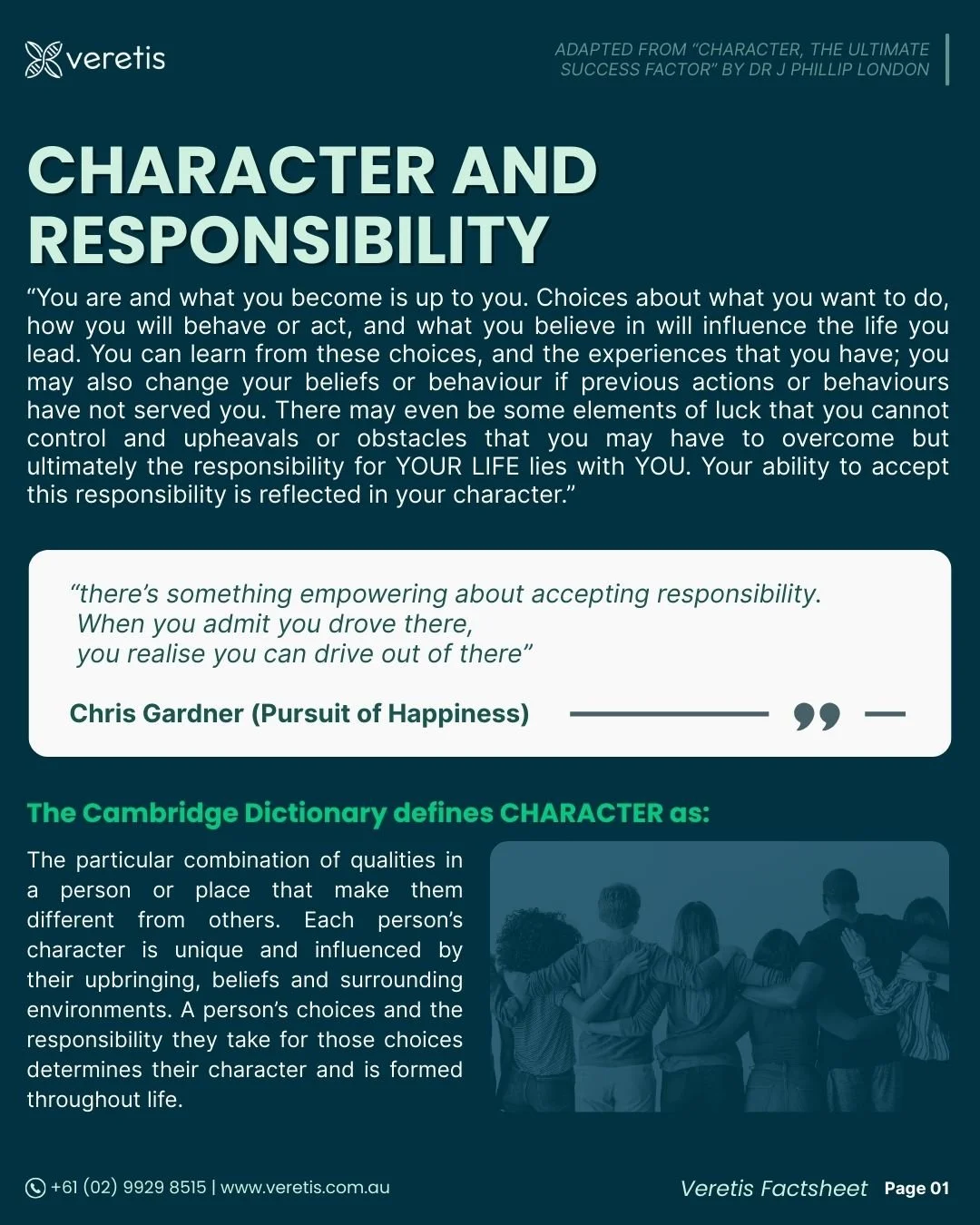 veretis

ADAPTED FROM "CHARACTER, THE ULTIMATE SUCCESS FACTOR" BY DR J PHILLIP LONDON

CHARACTER AND RESPONSIBILITY

"You are and what you become is up to you. Choices about what you want to do, how you will behave or act, and what you believe in will influence the life you lead. You can learn from these choices, and the experiences that you have; you may also change your beliefs or behaviour if previous actions or behaviours have not served you. There may even be some elements of luck that you cannot control and upheavals or obstacles that you may have to overcome but ultimately the responsibility for YOUR LIFE lies with YOU. Your ability to accept this responsibility is reflected in your character."

"there's something empowering about accepting responsibility. When you admit you drove there, you realise you can drive out of there"

Chris Gardner (Pursuit of Happiness)

The Cambridge Dictionary defines CHARACTER as:

The particular combination of qualities in a person or place that make them different from others. Each person's character is unique and influenced by their upbringing, beliefs and surrounding environments. A person's choices and the responsibility they take for those choices determines their character and is formed throughout life.

+61 (02) 9929 8515 | www.veretis.com.au

Veretis Factsheet Page 01